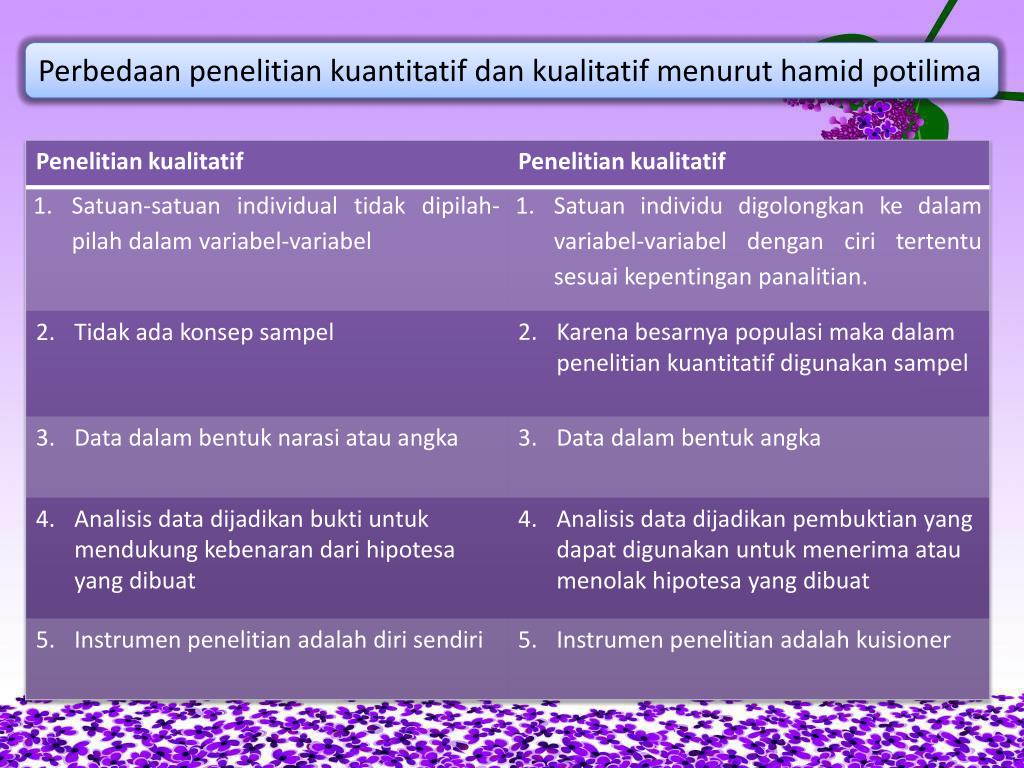 Perbedaan penelitian kuantitatif dan kualitatif menurut hamid potilima

| Penelitian kualitatif | Penelitian kualitatif |
|---|---|
| 1. Satuan-satuan individual tidak dipilah-pilah dalam variabel-variabel | 1. Satuan individu digolongkan ke dalam variabel-variabel dengan ciri tertentu sesuai kepentingan panalitian. |
| 2. Tidak ada konsep sampel | 2. Karena besarnya populasi maka dalam penelitian kuantitatif digunakan sampel |
| 3. Data dalam bentuk narasi atau angka | 3. Data dalam bentuk angka |
| 4. Analisis data dijadikan bukti untuk mendukung kebenaran dari hipotesa yang dibuat | 4. Analisis data dijadikan pembuktian yang dapat digunakan untuk menerima atau menolak hipotesa yang dibuat |
| 5. Instrumen penelitian adalah diri sendiri | 5. Instrumen penelitian adalah kuisioner |